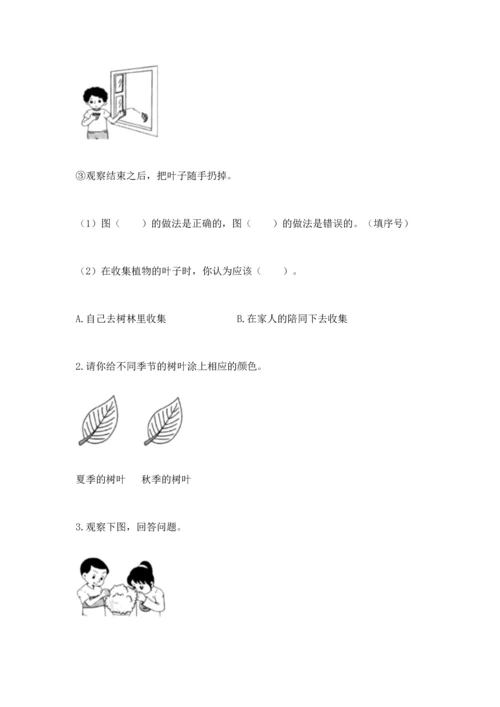 ③观察结束之后，把叶子随手扔掉。

（1）图（　　）的做法是正确的，图（　　）的做法是错误的。（填序号）

（2）在收集植物的叶子时，你认为应该（　　）。

A.自己去树林里收集　　　　B.在家人的陪同下去收集

2.请你给不同季节的树叶涂上相应的颜色。

夏季的树叶　　秋季的树叶

3.观察下图，回答问题。